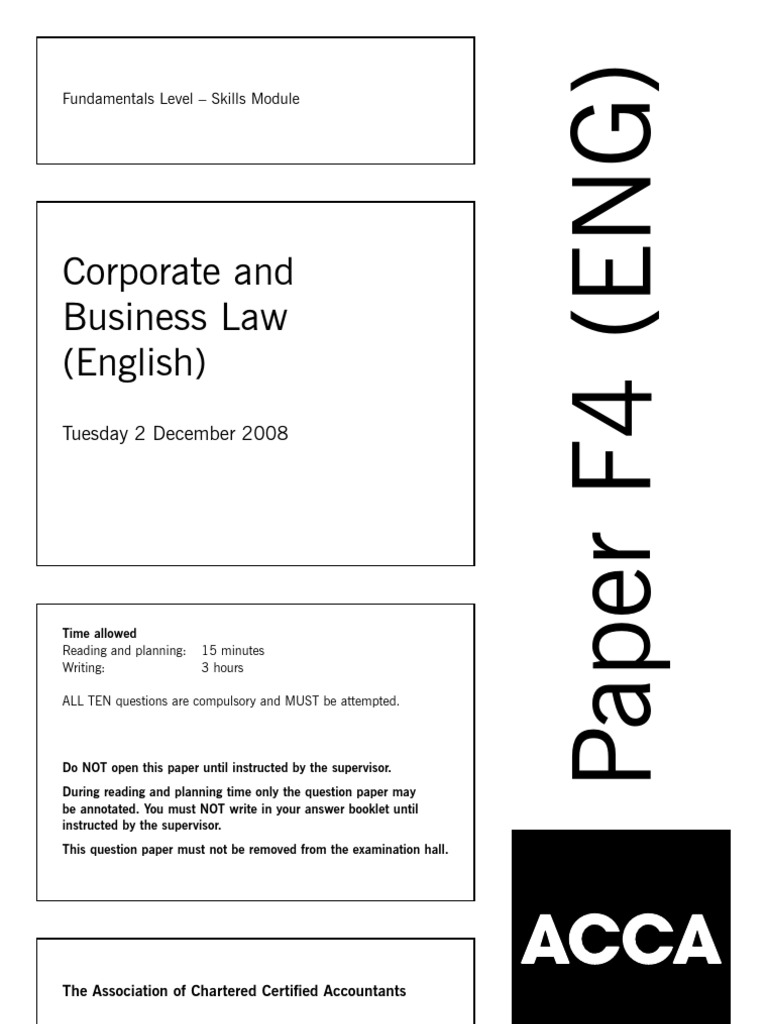 Fundamentals Level – Skills Module

Corporate and Business Law (English)

Tuesday 2 December 2008

Time allowed
Reading and planning: 15 minutes
Writing: 3 hours

ALL TEN questions are compulsory and MUST be attempted.

Do NOT open this paper until instructed by the supervisor.

During reading and planning time only the question paper may be annotated. You must NOT write in your answer booklet until instructed by the supervisor.

This question paper must not be removed from the examination hall.

The Association of Chartered Certified Accountants

Paper F4 (ENG)

ACCA